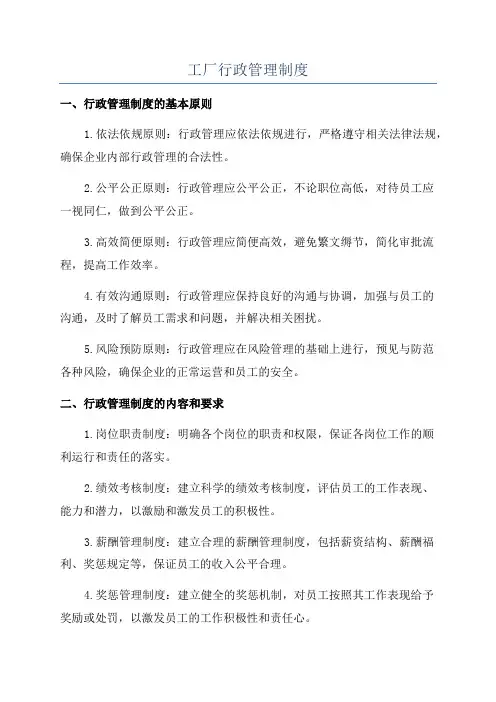 工厂行政管理制度

一、行政管理制度的基本原则

1.依法依规原则：行政管理应依法依规进行，严格遵守相关法律法规，确保企业内部行政管理的合法性。

2.公平公正原则：行政管理应公平公正，不论职位高低，对待员工应一视同仁，做到公平公正。

3.高效简便原则：行政管理应简便高效，避免繁文缛节，简化审批流程，提高工作效率。

4.有效沟通原则：行政管理应保持良好的沟通与协调，加强与员工的沟通，及时了解员工需求和问题，并解决相关困扰。

5.风险预防原则：行政管理应在风险管理的基础上进行，预见与防范各种风险，确保企业的正常运营和员工的安全。

二、行政管理制度的内容和要求

1.岗位职责制度：明确各个岗位的职责和权限，保证各岗位工作的顺利运行和责任的落实。

2.绩效考核制度：建立科学的绩效考核制度，评估员工的工作表现、能力和潜力，以激励和激发员工的积极性。

3.薪酬管理制度：建立合理的薪酬管理制度，包括薪资结构、薪酬福利、奖惩规定等，保证员工的收入公平合理。

4.奖惩管理制度：建立健全的奖惩机制，对员工按照其工作表现给予奖励或处罚，以激发员工的工作积极性和责任心。